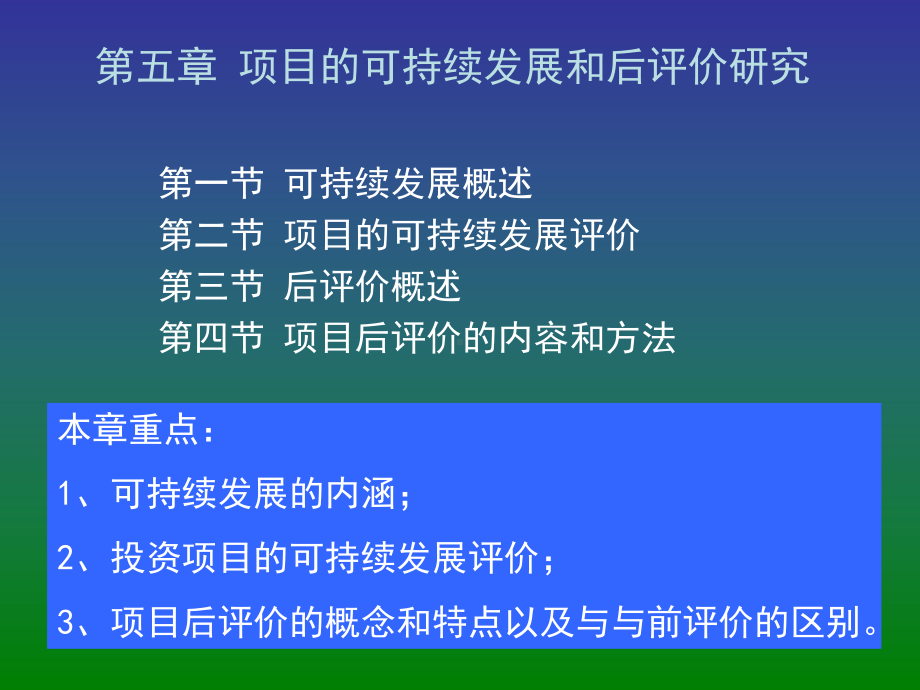 第五章 项目的可持续发展和后评价研究

第一节 可持续发展概述
第二节 项目的可持续发展评价
第三节 后评价概述
第四节 项目后评价的内容和方法

本章重点：
1、可持续发展的内涵；
2、投资项目的可持续发展评价；
3、项目后评价的概念和特点以及与与前评价的区别。